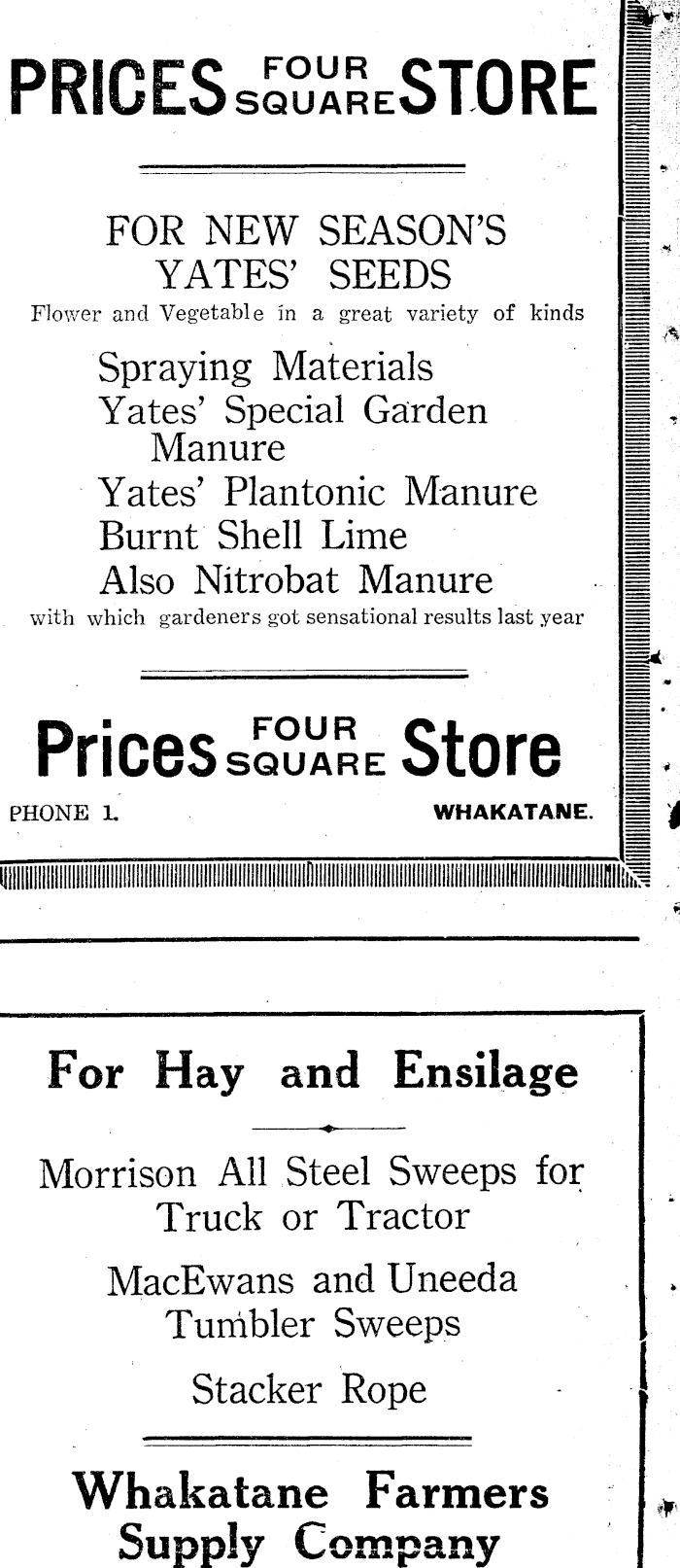 PRICES FOUR SQUARE STORE

FOR NEW SEASON'S YATES' SEEDS

Flower and Vegetable in a great variety of kinds

Spraying Materials
Yates' Special Garden Manure
Yates' Plantonic Manure
Burnt Shell Lime
Also Nitrobat Manure

with which gardeners got sensational results last year

Prices FOUR SQUARE Store

PHONE 1. WHAKATANE.

For Hay and Ensilage

Morrison All Steel Sweeps for Truck or Tractor

MacEwans and Uneeda Tumbler Sweeps

Stacker Rope

Whakatane Farmers Supply Company